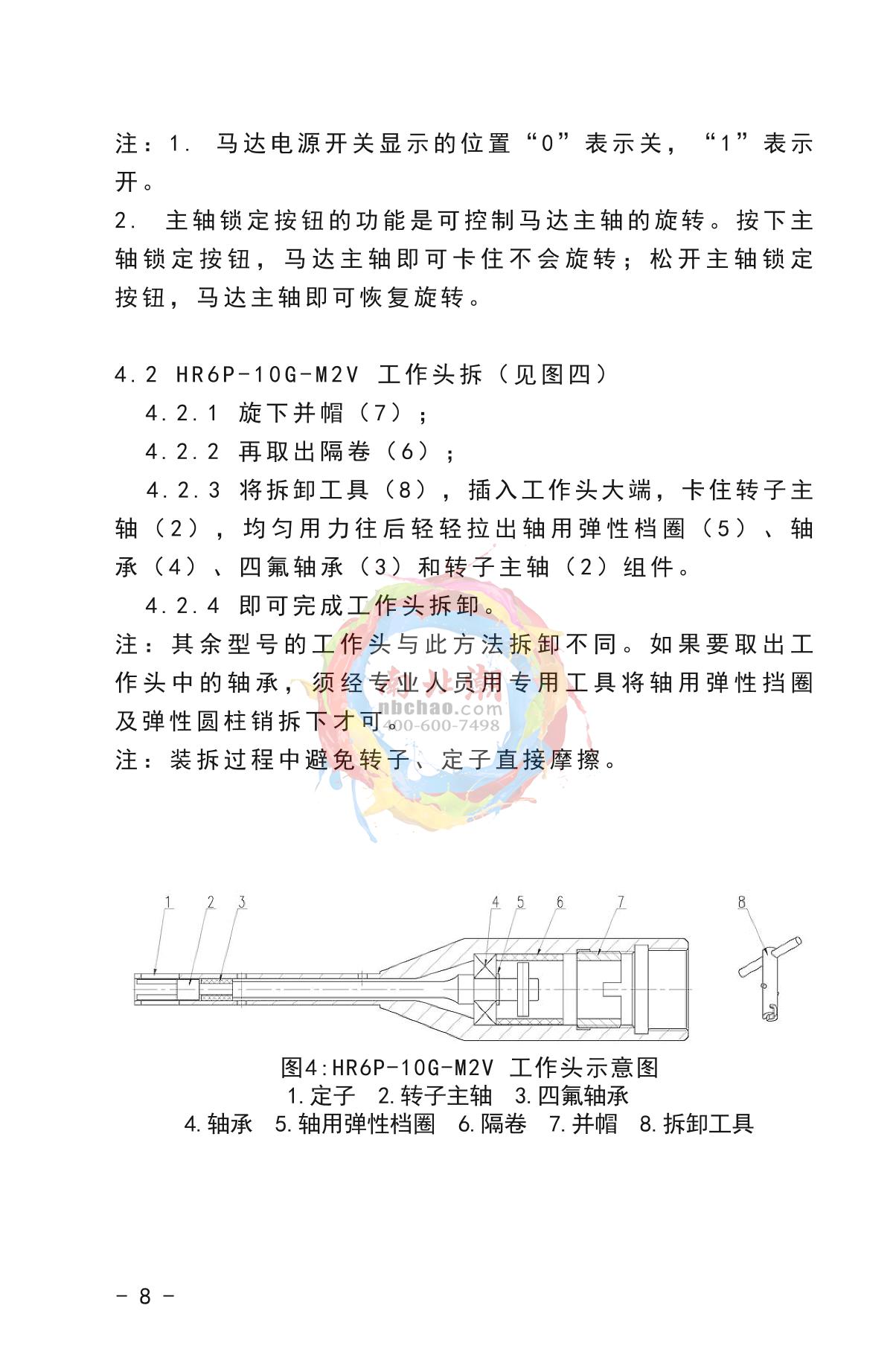 注：1. 马达电源开关显示的位置“0”表示关，“1”表示开。

2. 主轴锁定按钮的功能是可控制马达主轴的旋转。按下主轴锁定按钮，马达主轴即可卡住不会旋转；松开主轴锁定按钮，马达主轴即可恢复旋转。

4.2 HR6P-10G-M2V 工作头拆（见图四）

4.2.1 旋下并帽（7）；

4.2.2 再取出隔卷（6）；

4.2.3 将拆卸工具（8），插入工作头大端，卡住转子主轴（2），均匀用力往后轻轻拉出轴用弹性档圈（5）、轴承（4）、四氟轴承（3）和转子主轴（2）组件。

4.2.4 即可完成工作头拆卸。

注：其余型号的工作头与此方法拆卸不同。如果要取出工作头中的轴承，须经专业人员用专用工具将轴用弹性挡圈及弹性圆柱销拆下才可。

注：装拆过程中避免转子、定子直接摩擦。

nbchao.com
400-600-7498

1 2 3 4 5 6 7 8

图4:HR6P-10G-M2V 工作头示意图
1.定子 2.转子主轴 3.四氟轴承
4.轴承 5.轴用弹性档圈 6.隔卷 7.并帽 8.拆卸工具

- 8 -